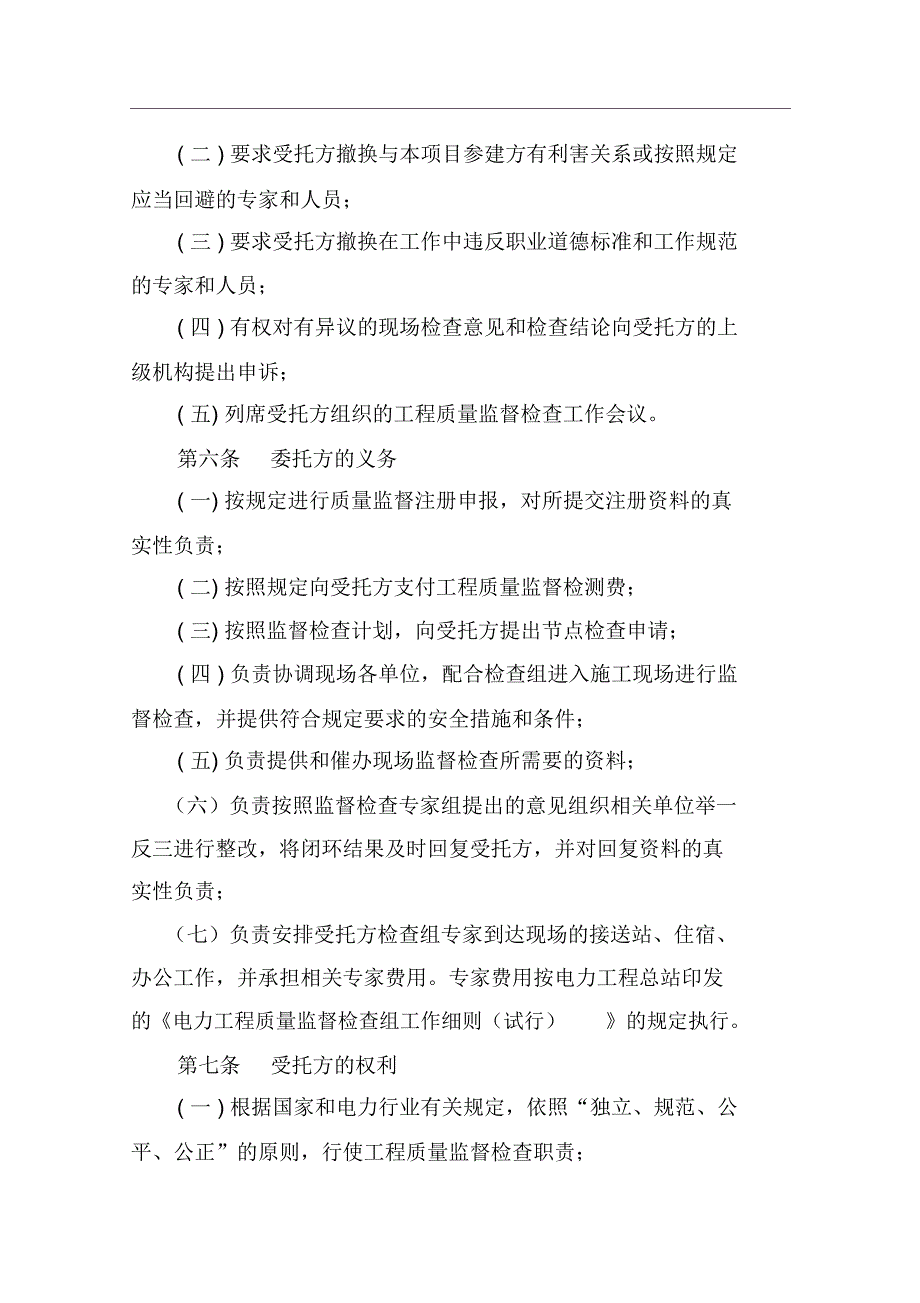 ( 二 ) 要求受托方撤换与本项目参建方有利害关系或按照规定应当回避的专家和人员；

( 三 ) 要求受托方撤换在工作中违反职业道德标准和工作规范的专家和人员；

( 四 ) 有权对有异议的现场检查意见和检查结论向受托方的上级机构提出申诉；

( 五) 列席受托方组织的工程质量监督检查工作会议。

第六条　委托方的义务

( 一) 按规定进行质量监督注册申报，对所提交注册资料的真实性负责；

( 二) 按照规定向受托方支付工程质量监督检测费；

( 三) 按照监督检查计划，向受托方提出节点检查申请；

( 四 ) 负责协调现场各单位，配合检查组进入施工现场进行监督检查，并提供符合规定要求的安全措施和条件；

( 五) 负责提供和催办现场监督检查所需要的资料；

（六）负责按照监督检查专家组提出的意见组织相关单位举一反三进行整改，将闭环结果及时回复受托方，并对回复资料的真实性负责；

（七）负责安排受托方检查组专家到达现场的接送站、住宿、办公工作，并承担相关专家费用。专家费用按电力工程总站印发的《电力工程质量监督检查组工作细则（试行）　》的规定执行。

第七条　受托方的权利

( 一 ) 根据国家和电力行业有关规定，依照“独立、规范、公平、公正”的原则，行使工程质量监督检查职责；